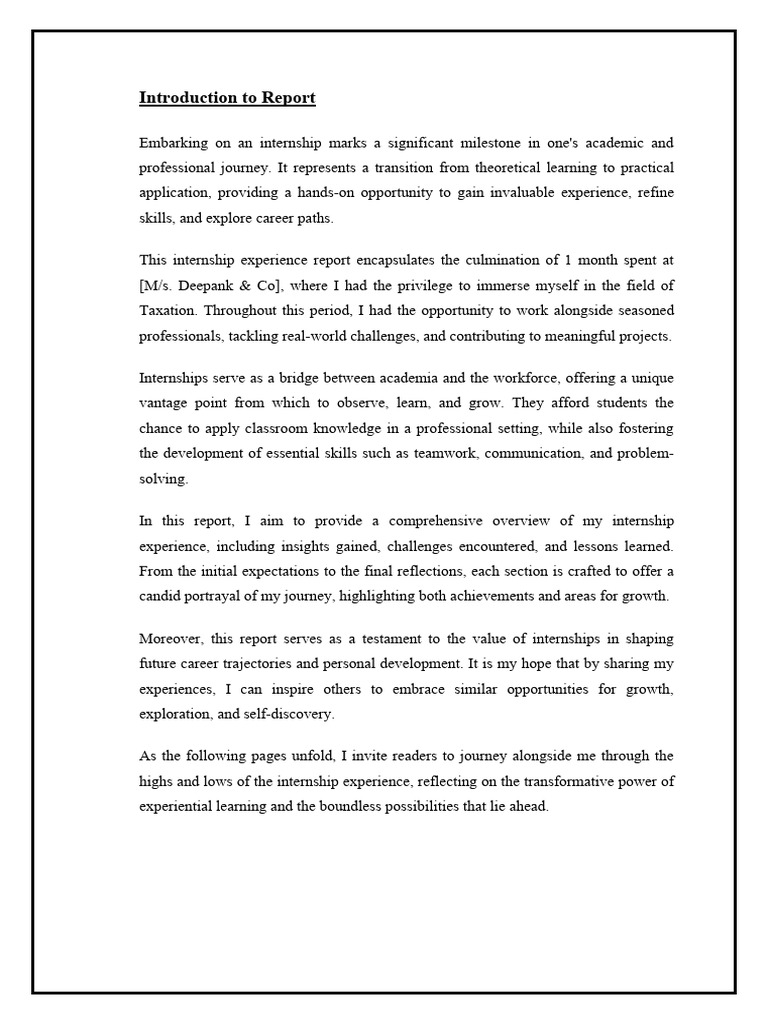 Introduction to Report

Embarking on an internship marks a significant milestone in one's academic and professional journey. It represents a transition from theoretical learning to practical application, providing a hands-on opportunity to gain invaluable experience, refine skills, and explore career paths.

This internship experience report encapsulates the culmination of 1 month spent at [M/s. Deepank & Co], where I had the privilege to immerse myself in the field of Taxation. Throughout this period, I had the opportunity to work alongside seasoned professionals, tackling real-world challenges, and contributing to meaningful projects.

Internships serve as a bridge between academia and the workforce, offering a unique vantage point from which to observe, learn, and grow. They afford students the chance to apply classroom knowledge in a professional setting, while also fostering the development of essential skills such as teamwork, communication, and problem-solving.

In this report, I aim to provide a comprehensive overview of my internship experience, including insights gained, challenges encountered, and lessons learned. From the initial expectations to the final reflections, each section is crafted to offer a candid portrayal of my journey, highlighting both achievements and areas for growth.

Moreover, this report serves as a testament to the value of internships in shaping future career trajectories and personal development. It is my hope that by sharing my experiences, I can inspire others to embrace similar opportunities for growth, exploration, and self-discovery.

As the following pages unfold, I invite readers to journey alongside me through the highs and lows of the internship experience, reflecting on the transformative power of experiential learning and the boundless possibilities that lie ahead.